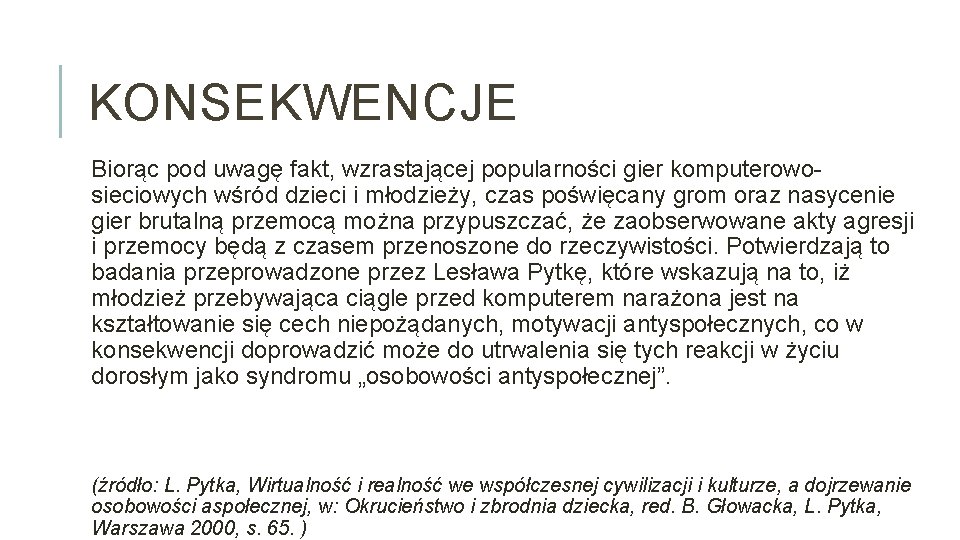 KONSEKWENCJE

Biorąc pod uwagę fakt, wzrastającej popularności gier komputerowo-sieciowych wśród dzieci i młodzieży, czas poświęcany grom oraz nasycenie gier brutalną przemocą można przypuszczać, że zaobserwowane akty agresji i przemocy będą z czasem przenoszone do rzeczywistości. Potwierdzają to badania przeprowadzone przez Lesława Pytkę, które wskazują na to, iż młodzież przebywająca ciągle przed komputerem narażona jest na kształtowanie się cech niepożądanych, motywacji antyspołecznych, co w konsekwencji doprowadzić może do utrwalenia się tych reakcji w życiu dorosłym jako syndromu „osobowości antyspołecznej”.

(źródło: L. Pytka, Wirtualność i realność we współczesnej cywilizacji i kulturze, a dojrzewanie osobowości aspołecznej, w: Okrucieństwo i zbrodnia dziecka, red. B. Głowacka, L. Pytka, Warszawa 2000, s. 65. )